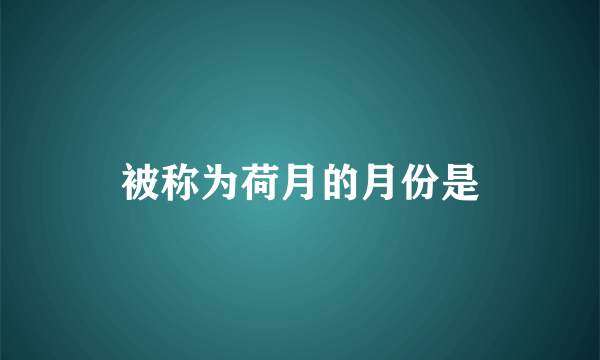 被称为荷月的月份是